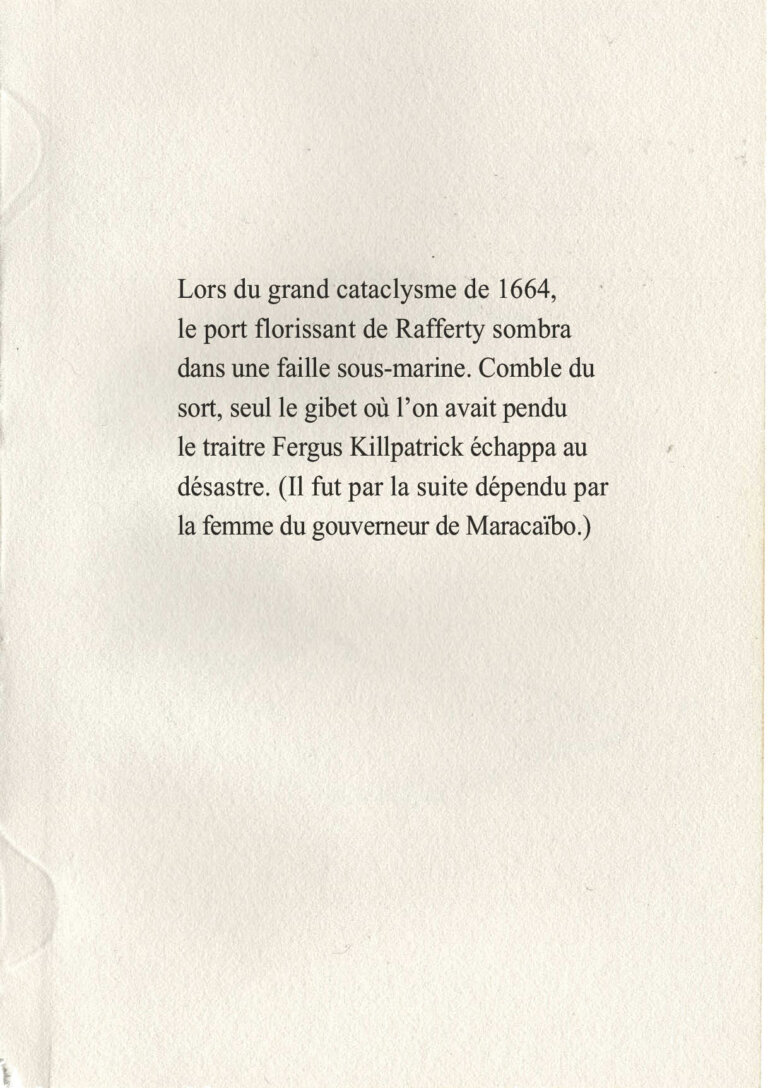 Lors du grand cataclysme de 1664, le port florissant de Rafferty sombra dans une faille sous-marine. Comble du sort, seul le gibet où l'on avait pendu le traitre Fergus Killpatrick échappa au désastre. (Il fut par la suite dépendu par la femme du gouverneur de Maracaïbo.)